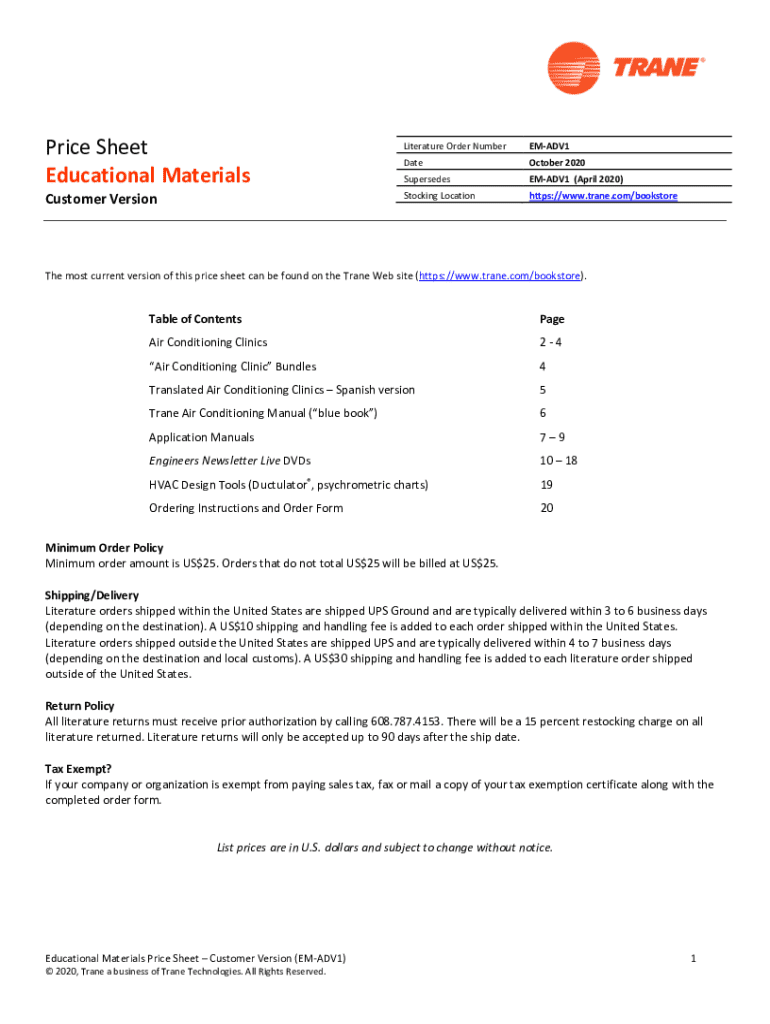 TRANE®

Price Sheet
Educational Materials
Customer Version

| Literature Order Number | EM-ADV1 |
|---|---|
| Date | October 2020 |
| Supersedes | EM-ADV1 (April 2020) |
| Stocking Location | https://www.trane.com/bookstore |

The most current version of this price sheet can be found on the Trane Web site (https://www.trane.com/bookstore).

| Table of Contents | Page |
|---|---|
| Air Conditioning Clinics | 2 - 4 |
| "Air Conditioning Clinic" Bundles | 4 |
| Translated Air Conditioning Clinics – Spanish version | 5 |
| Trane Air Conditioning Manual ("blue book") | 6 |
| Application Manuals | 7 – 9 |
| Engineers Newsletter Live DVDs | 10 – 18 |
| HVAC Design Tools (Ductulator®, psychrometric charts) | 19 |
| Ordering Instructions and Order Form | 20 |

Minimum Order Policy
Minimum order amount is US$25. Orders that do not total US$25 will be billed at US$25.

Shipping/Delivery
Literature orders shipped within the United States are shipped UPS Ground and are typically delivered within 3 to 6 business days (depending on the destination). A US$10 shipping and handling fee is added to each order shipped within the United States. Literature orders shipped outside the United States are shipped UPS and are typically delivered within 4 to 7 business days (depending on the destination and local customs). A US$30 shipping and handling fee is added to each literature order shipped outside of the United States.

Return Policy
All literature returns must receive prior authorization by calling 608.787.4153. There will be a 15 percent restocking charge on all literature returned. Literature returns will only be accepted up to 90 days after the ship date.

Tax Exempt?
If your company or organization is exempt from paying sales tax, fax or mail a copy of your tax exemption certificate along with the completed order form.

List prices are in U.S. dollars and subject to change without notice.

Educational Materials Price Sheet – Customer Version (EM-ADV1)
© 2020, Trane a business of Trane Technologies. All Rights Reserved.
1